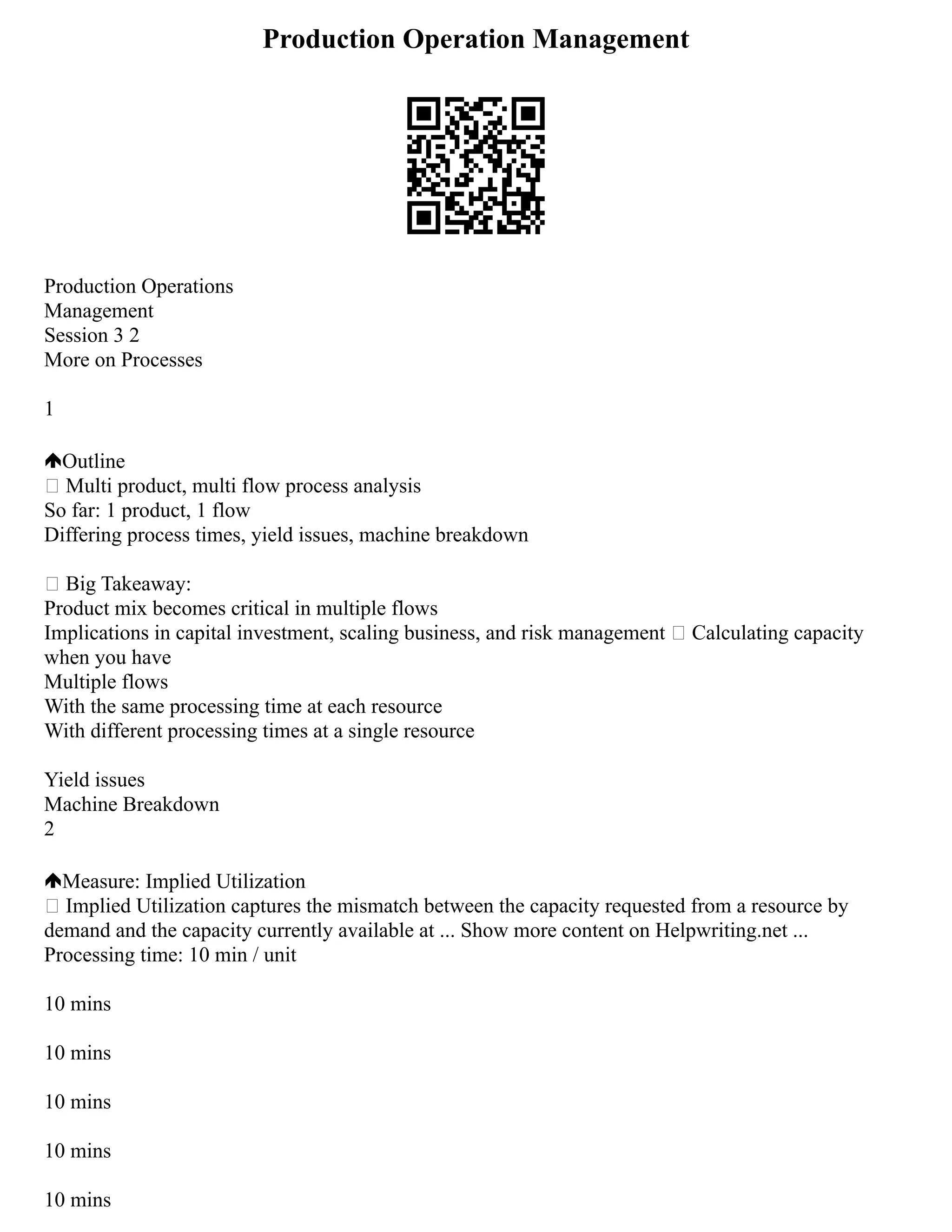 Production Operation Management

Production Operations
Management
Session 3 2
More on Processes

1

Outline
 Multi product, multi flow process analysis
So far: 1 product, 1 flow
Differing process times, yield issues, machine breakdown

 Big Takeaway:
Product mix becomes critical in multiple flows
Implications in capital investment, scaling business, and risk management  Calculating capacity when you have
Multiple flows
With the same processing time at each resource
With different processing times at a single resource

Yield issues
Machine Breakdown
2

Measure: Implied Utilization
 Implied Utilization captures the mismatch between the capacity requested from a resource by demand and the capacity currently available at ... Show more content on Helpwriting.net ...
Processing time: 10 min / unit

10 mins

10 mins

10 mins

10 mins

10 mins